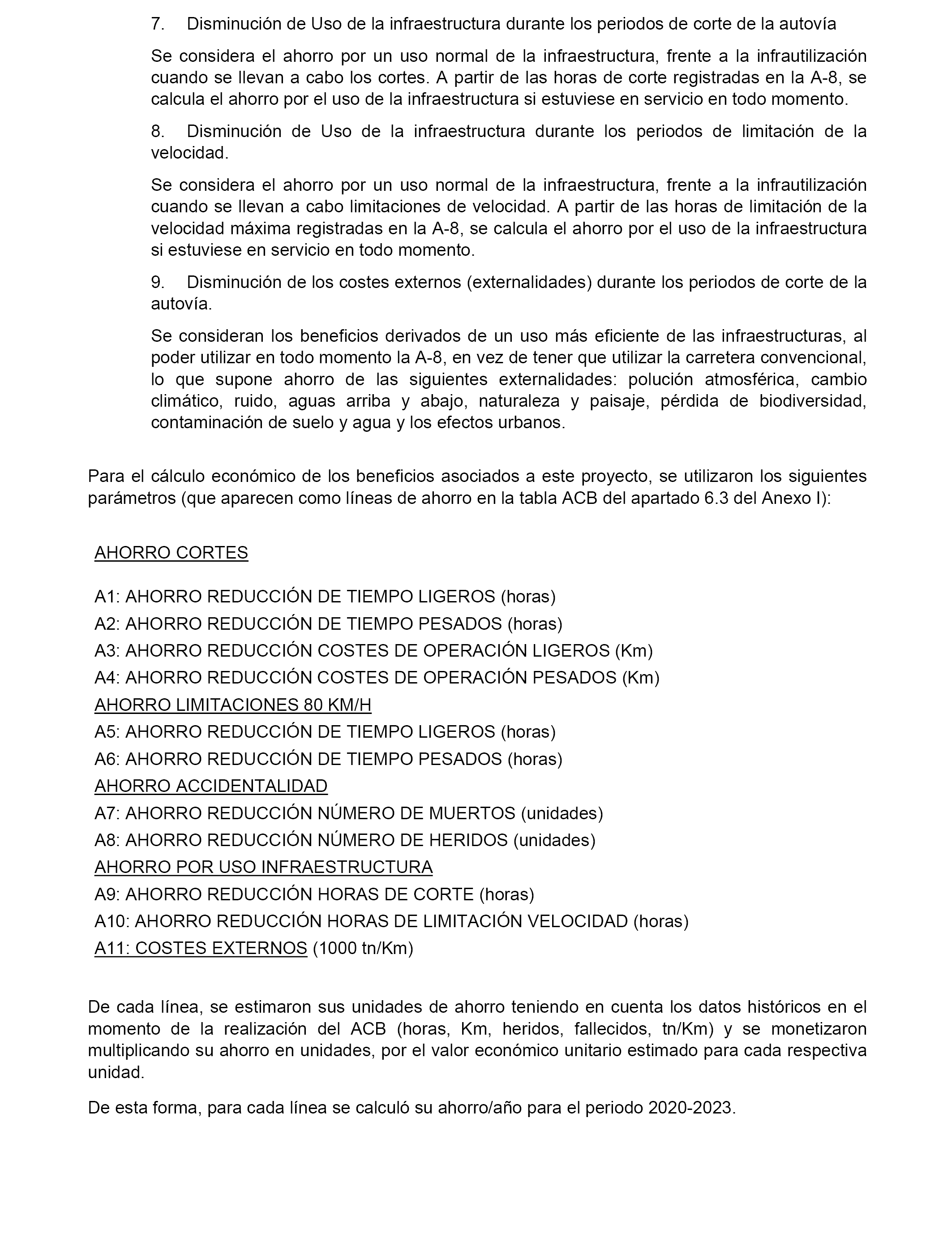 7. Disminución de Uso de la infraestructura durante los periodos de corte de la autovía

Se considera el ahorro por un uso normal de la infraestructura, frente a la infrautilización cuando se llevan a cabo los cortes. A partir de las horas de corte registradas en la A-8, se calcula el ahorro por el uso de la infraestructura si estuviese en servicio en todo momento.

8. Disminución de Uso de la infraestructura durante los periodos de limitación de la velocidad.

Se considera el ahorro por un uso normal de la infraestructura, frente a la infrautilización cuando se llevan a cabo limitaciones de velocidad. A partir de las horas de limitación de la velocidad máxima registradas en la A-8, se calcula el ahorro por el uso de la infraestructura si estuviese en servicio en todo momento.

9. Disminución de los costes externos (externalidades) durante los periodos de corte de la autovía.

Se consideran los beneficios derivados de un uso más eficiente de las infraestructuras, al poder utilizar en todo momento la A-8, en vez de tener que utilizar la carretera convencional, lo que supone ahorro de las siguientes externalidades: polución atmosférica, cambio climático, ruido, aguas arriba y abajo, naturaleza y paisaje, pérdida de biodiversidad, contaminación de suelo y agua y los efectos urbanos.

Para el cálculo económico de los beneficios asociados a este proyecto, se utilizaron los siguientes parámetros (que aparecen como líneas de ahorro en la tabla ACB del apartado 6.3 del Anexo I):

AHORRO CORTES

A1: AHORRO REDUCCIÓN DE TIEMPO LIGEROS (horas)
A2: AHORRO REDUCCIÓN DE TIEMPO PESADOS (horas)
A3: AHORRO REDUCCIÓN COSTES DE OPERACIÓN LIGEROS (Km)
A4: AHORRO REDUCCIÓN COSTES DE OPERACIÓN PESADOS (Km)
AHORRO LIMITACIONES 80 KM/H
A5: AHORRO REDUCCIÓN DE TIEMPO LIGEROS (horas)
A6: AHORRO REDUCCIÓN DE TIEMPO PESADOS (horas)
AHORRO ACCIDENTALIDAD
A7: AHORRO REDUCCIÓN NÚMERO DE MUERTOS (unidades)
A8: AHORRO REDUCCIÓN NÚMERO DE HERIDOS (unidades)
AHORRO POR USO INFRAESTRUCTURA
A9: AHORRO REDUCCIÓN HORAS DE CORTE (horas)
A10: AHORRO REDUCCIÓN HORAS DE LIMITACIÓN VELOCIDAD (horas)
A11: COSTES EXTERNOS (1000 tn/Km)

De cada línea, se estimaron sus unidades de ahorro teniendo en cuenta los datos históricos en el momento de la realización del ACB (horas, Km, heridos, fallecidos, tn/Km) y se monetizaron multiplicando su ahorro en unidades, por el valor económico unitario estimado para cada respectiva unidad.

De esta forma, para cada línea se calculó su ahorro/año para el periodo 2020-2023.